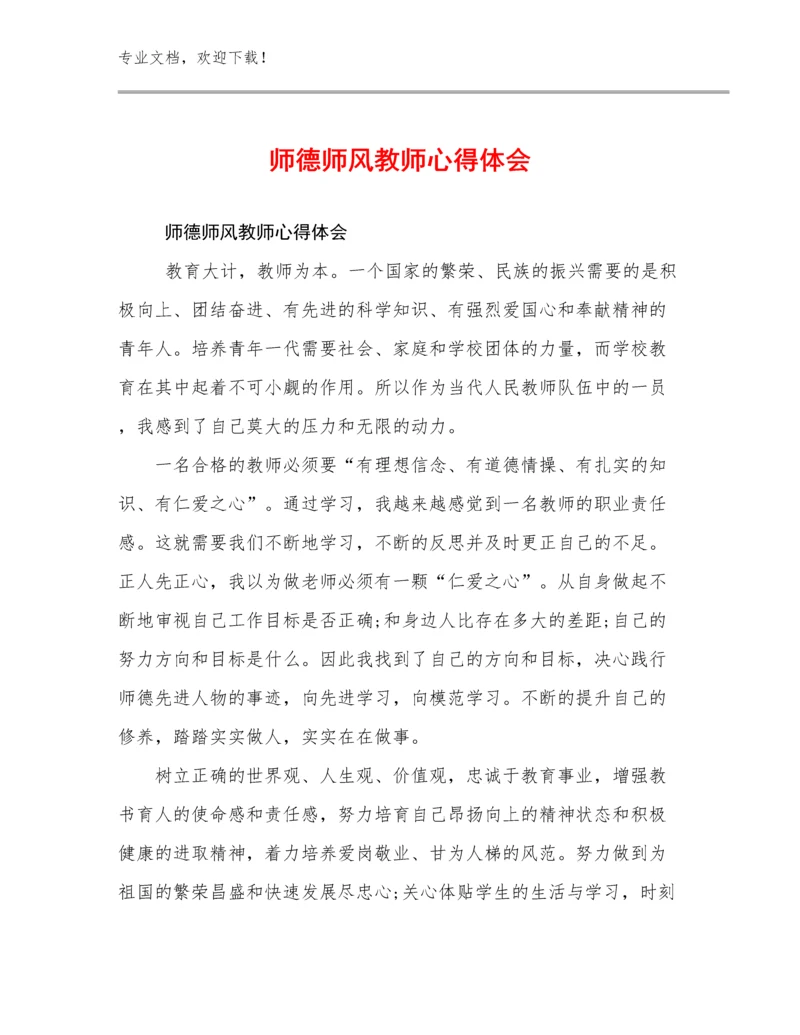 专业文档，欢迎下载！

师德师风教师心得体会

师德师风教师心得体会

教育大计，教师为本。一个国家的繁荣、民族的振兴需要的是积极向上、团结奋进、有先进的科学知识、有强烈爱国心和奉献精神的青年人。培养青年一代需要社会、家庭和学校团体的力量，而学校教育在其中起着不可小觑的作用。所以作为当代人民教师队伍中的一员，我感到了自己莫大的压力和无限的动力。

一名合格的教师必须要“有理想信念、有道德情操、有扎实的知识、有仁爱之心”。通过学习，我越来越感觉到一名教师的职业责任感。这就需要我们不断地学习，不断的反思并及时更正自己的不足。正人先正心，我以为做老师必须有一颗“仁爱之心”。从自身做起不断地审视自己工作目标是否正确;和身边人比存在多大的差距;自己的努力方向和目标是什么。因此我找到了自己的方向和目标，决心践行师德先进人物的事迹，向先进学习，向模范学习。不断的提升自己的修养，踏踏实实做人，实实在在做事。

树立正确的世界观、人生观、价值观，忠诚于教育事业，增强教书育人的使命感和责任感，努力培育自己昂扬向上的精神状态和积极健康的进取精神，着力培养爱岗敬业、甘为人梯的风范。努力做到为祖国的繁荣昌盛和快速发展尽忠心;关心体贴学生的生活与学习，时刻